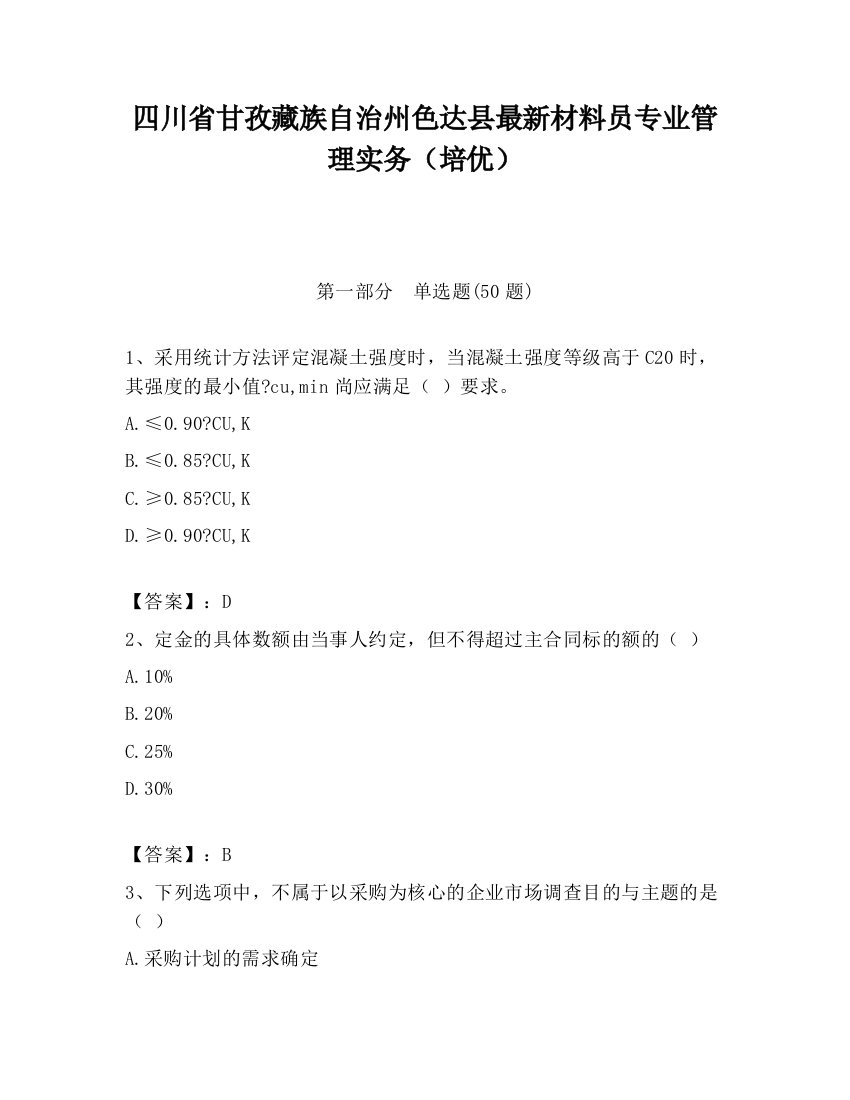 四川省甘孜藏族自治州色达县最新材料员专业管理实务（培优）

第一部分　单选题(50 题)

1、采用统计方法评定混凝土强度时，当混凝土强度等级高于 C20 时，其强度的最小值?cu,min 尚应满足（ ）要求。

A.≤0.90?CU,K

B.≤0.85?CU,K

C.≥0.85?CU,K

D.≥0.90?CU,K

【答案】：D

2、定金的具体数额由当事人约定，但不得超过主合同标的额的（ ）

A.10%

B.20%

C.25%

D.30%

【答案】：B

3、下列选项中，不属于以采购为核心的企业市场调查目的与主题的是（ ）

A.采购计划的需求确定